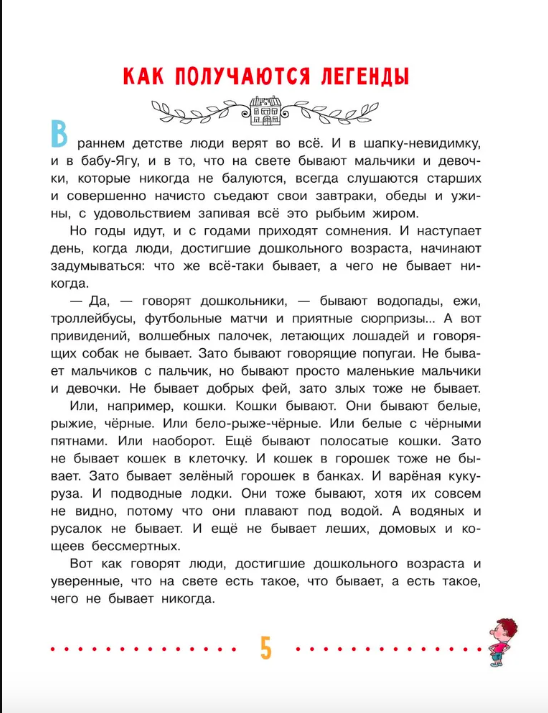 КАК ПОЛУЧАЮТСЯ ЛЕГЕНДЫ

В раннем детстве люди верят во всё. И в шапку-невидимку, и в бабу-Ягу, и в то, что на свете бывают мальчики и девочки, которые никогда не балуются, всегда слушаются старших и совершенно начисто съедают свои завтраки, обеды и ужины, с удовольствием запивая всё это рыбьим жиром.

Но годы идут, и с годами приходят сомнения. И наступает день, когда люди, достигшие дошкольного возраста, начинают задумываться: что же всё-таки бывает, а чего не бывает никогда.

— Да, — говорят дошкольники, — бывают водопады, ежи, троллейбусы, футбольные матчи и приятные сюрпризы... А вот привидений, волшебных палочек, летающих лошадей и говорящих собак не бывает. Зато бывают говорящие попугаи. Не бывает мальчиков с пальчик, но бывают просто маленькие мальчики и девочки. Не бывает добрых фей, зато злых тоже не бывает.

Или, например, кошки. Кошки бывают. Они бывают белые, рыжие, чёрные. Или бело-рыже-чёрные. Или белые с чёрными пятнами. Или наоборот. Ещё бывают полосатые кошки. Зато не бывает кошек в клеточку. И кошек в горошек тоже не бывает. Зато бывает зелёный горошек в банках. И варёная кукуруза. И подводные лодки. Они тоже бывают, хотя их совсем не видно, потому что они плавают под водой. А водяных и русалок не бывает. И ещё не бывает леших, домовых и кощеев бессмертных.

Вот как говорят люди, достигшие дошкольного возраста и уверенные, что на свете есть такое, что бывает, а есть такое, чего не бывает никогда.

5